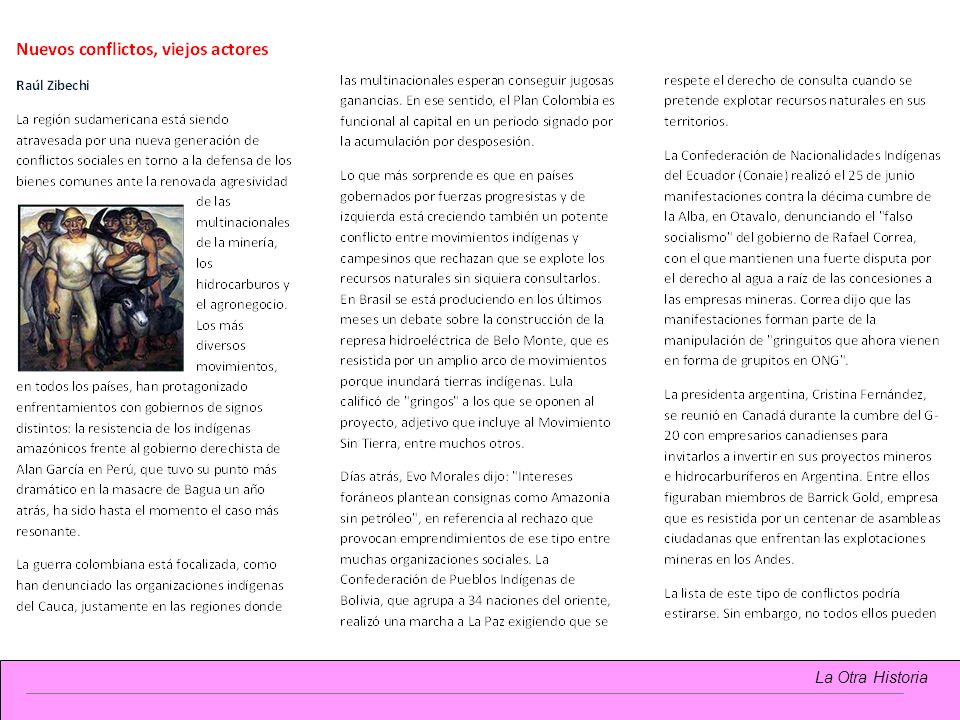 Nuevos conflictos, viejos actores

Raúl Zibechi

La región sudamericana está siendo atravesada por una nueva generación de conflictos sociales en torno a la defensa de los bienes comunes ante la renovada agresividad de las multinacionales de la minería, los hidrocarburos y el agronegocio. Los más diversos movimientos, en todos los países, han protagonizado enfrentamientos con gobiernos de signos distintos: la resistencia de los indígenas amazónicos frente al gobierno derechista de Alan García en Perú, que tuvo su punto más dramático en la masacre de Bagua un año atrás, ha sido hasta el momento el caso más resonante.

La guerra colombiana está focalizada, como han denunciado las organizaciones indígenas del Cauca, justamente en las regiones donde las multinacionales esperan conseguir jugosas ganancias. En ese sentido, el Plan Colombia es funcional al capital en un periodo signado por la acumulación por desposesión.

Lo que más sorprende es que en países gobernados por fuerzas progresistas y de izquierda está creciendo también un potente conflicto entre movimientos indígenas y campesinos que rechazan que se explote los recursos naturales sin siquiera consultarlos. En Brasil se está produciendo en los últimos meses un debate sobre la construcción de la represa hidroeléctrica de Belo Monte, que es resistida por un amplio arco de movimientos porque inundará tierras indígenas. Lula calificó de "gringos" a los que se oponen al proyecto, adjetivo que incluye al Movimiento Sin Tierra, entre muchos otros.

Días atrás, Evo Morales dijo: "Intereses foráneos plantean consignas como Amazonia sin petróleo", en referencia al rechazo que provocan emprendimientos de ese tipo entre muchas organizaciones sociales. La Confederación de Pueblos Indígenas de Bolivia, que agrupa a 34 naciones del oriente, realizó una marcha a La Paz exigiendo que se respete el derecho de consulta cuando se pretende explotar recursos naturales en sus territorios.

La Confederación de Nacionalidades Indígenas del Ecuador (Conaie) realizó el 25 de junio manifestaciones contra la décima cumbre de la Alba, en Otavalo, denunciando el "falso socialismo" del gobierno de Rafael Correa, con el que mantienen una fuerte disputa por el derecho al agua a raíz de las concesiones a las empresas mineras. Correa dijo que las manifestaciones forman parte de la manipulación de "gringuitos que ahora vienen en forma de grupitos en ONG".

La presidenta argentina, Cristina Fernández, se reunió en Canadá durante la cumbre del G-20 con empresarios canadienses para invitarlos a invertir en sus proyectos mineros e hidrocarburíferos en Argentina. Entre ellos figuraban miembros de Barrick Gold, empresa que es resistida por un centenar de asambleas ciudadanas que enfrentan las explotaciones mineras en los Andes.

La lista de este tipo de conflictos podría estirarse. Sin embargo, no todos ellos pueden

La Otra Historia